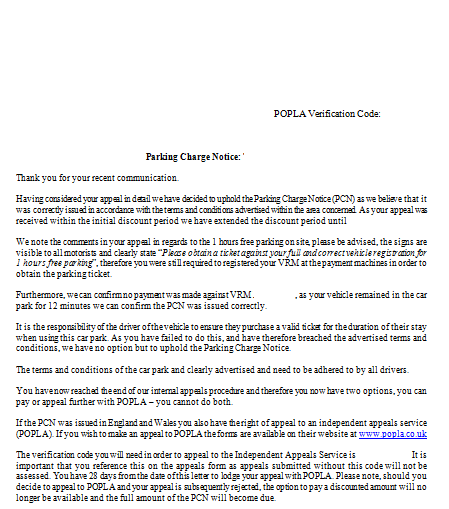 POPLA Verification Code:

Parking Charge Notice: '

Thank you for your recent communication.

Having considered your appeal in detail we have decided to uphold the Parking Charge Notice (PCN) as we believe that it was correctly issued in accordance with the terms and conditions advertised within the area concerned. As your appeal was received within the initial discount period we have extended the discount period until

We note the comments in your appeal in regards to the 1 hours free parking on site, please be advised, the signs are visible to all motorists and clearly state "Please obtain a ticket against your full and correct vehicle registration for 1 hours free parking", therefore you were still required to registered your VRM at the payment machines in order to obtain the parking ticket.

Furthermore, we can confirm no payment was made against VRM. , as your vehicle remained in the car park for 12 minutes we can confirm the PCN was issued correctly.

It is the responsibility of the driver of the vehicle to ensure they purchase a valid ticket for the duration of their stay when using this car park. As you have failed to do this, and have therefore breached the advertised terms and conditions, we have no option but to uphold the Parking Charge Notice.

The terms and conditions of the car park and clearly advertised and need to be adhered to by all drivers.

You have now reached the end of our internal appeals procedure and therefore you now have two options, you can pay or appeal further with POPLA – you cannot do both.

If the PCN was issued in England and Wales you also have the right of appeal to an independent appeals service (POPLA). If you wish to make an appeal to POPLA the forms are available on their website at www.popla.co.uk

The verification code you will need in order to appeal to the Independent Appeals Service is It is important that you reference this on the appeals form as appeals submitted without this code will not be assessed. You have 28 days from the date of this letter to lodge your appeal with POPLA. Please note, should you decide to appeal to POPLA and your appeal is subsequently rejected, the option to pay a discounted amount will no longer be available and the full amount of the PCN will become due.